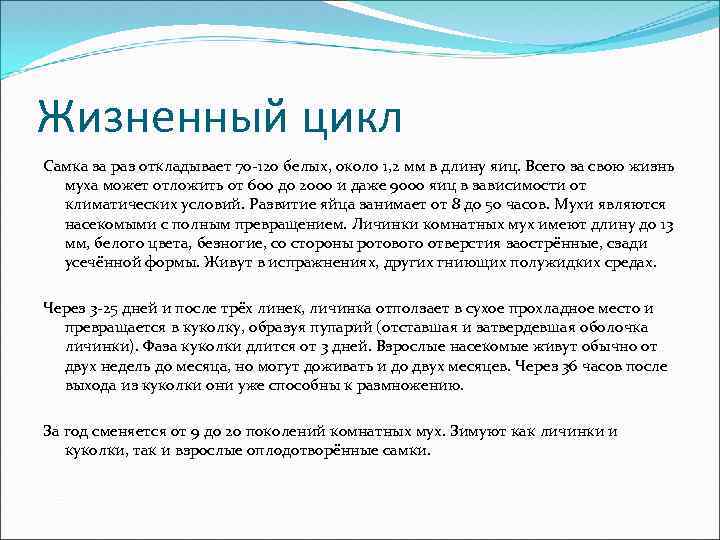 Жизненный цикл

Самка за раз откладывает 70-120 белых, около 1,2 мм в длину яиц. Всего за свою жизнь муха может отложить от 600 до 2000 и даже 9000 яиц в зависимости от климатических условий. Развитие яйца занимает от 8 до 50 часов. Мухи являются насекомыми с полным превращением. Личинки комнатных мух имеют длину до 13 мм, белого цвета, безногие, со стороны ротового отверстия заострённые, сзади усечённой формы. Живут в испражнениях, других гниющих полужидких средах.

Через 3-25 дней и после трёх линек, личинка отползает в сухое прохладное место и превращается в куколку, образуя пупарий (отставшая и затвердевшая оболочка личинки). Фаза куколки длится от 3 дней. Взрослые насекомые живут обычно от двух недель до месяца, но могут доживать и до двух месяцев. Через 36 часов после выхода из куколки они уже способны к размножению.

За год сменяется от 9 до 20 поколений комнатных мух. Зимуют как личинки и куколки, так и взрослые оплодотворённые самки.